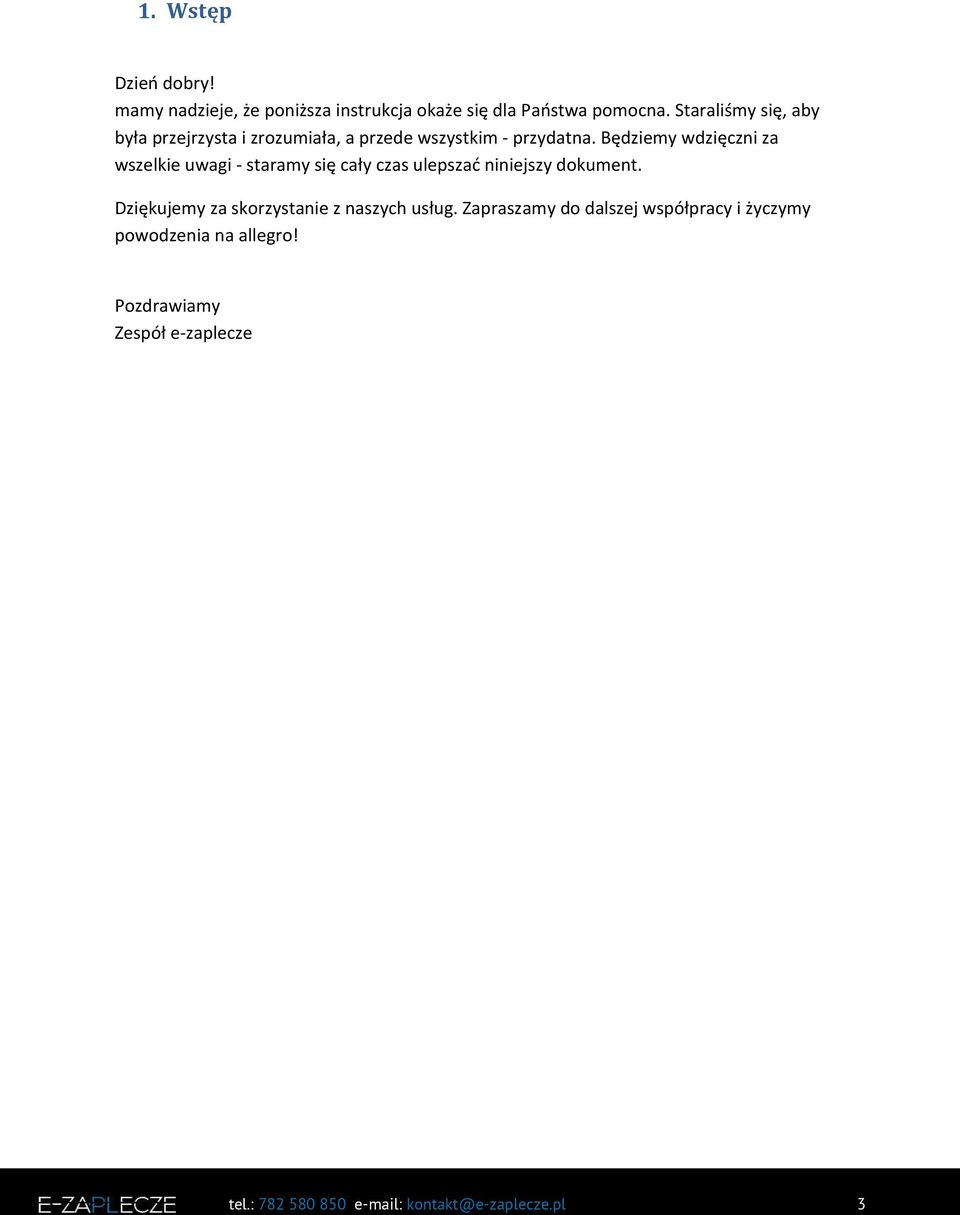 1. Wstęp

Dzień dobry!
mamy nadzieje, że poniższa instrukcja okaże się dla Państwa pomocna. Staraliśmy się, aby była przejrzysta i zrozumiała, a przede wszystkim - przydatna. Będziemy wdzięczni za wszelkie uwagi - staramy się cały czas ulepszać niniejszy dokument.

Dziękujemy za skorzystanie z naszych usług. Zapraszamy do dalszej współpracy i życzymy powodzenia na allegro!

Pozdrawiamy
Zespół e-zaplecze

E-ZAPLECZE tel.: 782 580 850 e-mail: kontakt@e-zaplecze.pl 3